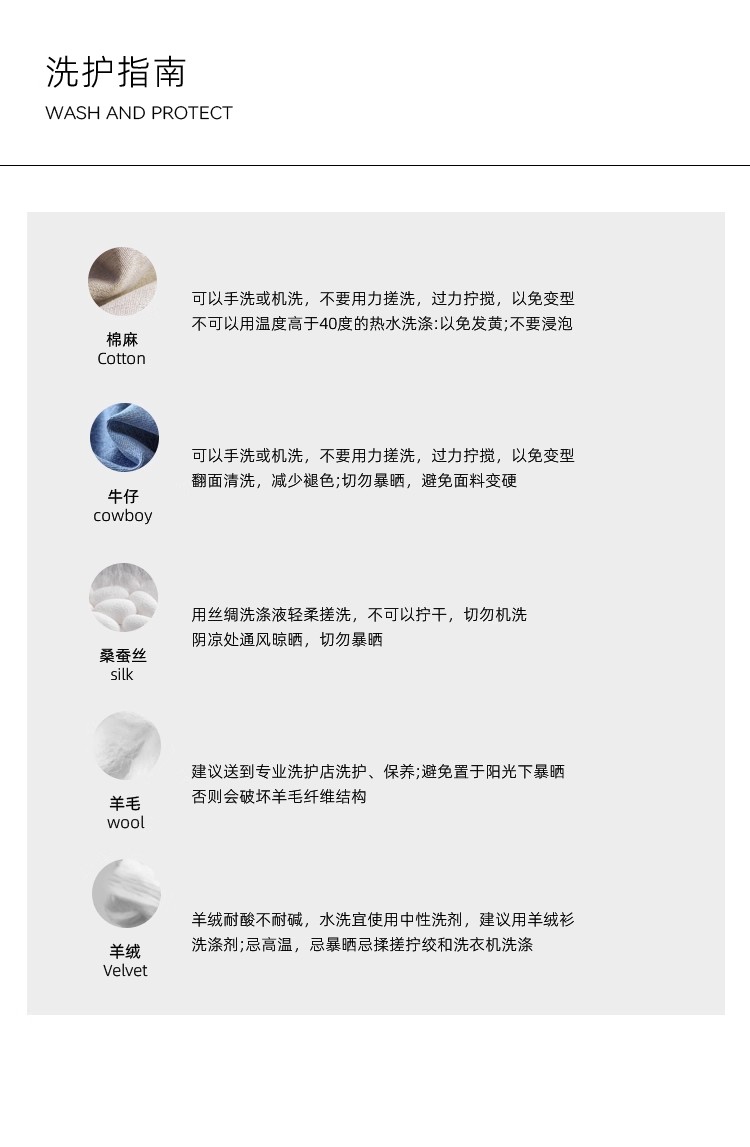 洗护指南
WASH AND PROTECT

棉麻
Cotton

可以手洗或机洗，不要用力搓洗，过力拧搅，以免变型
不可以用温度高于40度的热水洗涤:以免发黄;不要浸泡

牛仔
cowboy

可以手洗或机洗，不要用力搓洗，过力拧搅，以免变型
翻面清洗，减少褪色;切勿暴晒，避免面料变硬

桑蚕丝
silk

用丝绸洗涤液轻柔搓洗，不可以拧干，切勿机洗
阴凉处通风晾晒，切勿暴晒

羊毛
wool

建议送到专业洗护店洗护、保养;避免置于阳光下暴晒
否则会破坏羊毛纤维结构

羊绒
Velvet

羊绒耐酸不耐碱，水洗宜使用中性洗剂，建议用羊绒衫
洗涤剂;忌高温，忌暴晒忌揉搓拧绞和洗衣机洗涤